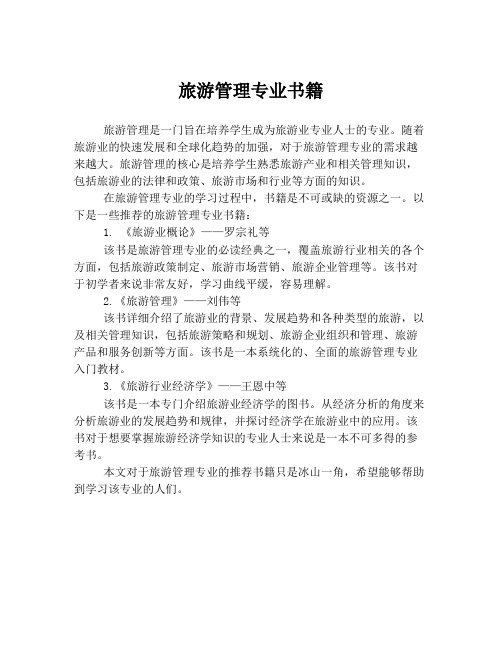 旅游管理专业书籍

旅游管理是一门旨在培养学生成为旅游业专业人士的专业。随着旅游业的快速发展和全球化趋势的加强，对于旅游管理专业的需求越来越大。旅游管理的核心是培养学生熟悉旅游产业和相关管理知识，包括旅游业的法律和政策、旅游市场和行业等方面的知识。

在旅游管理专业的学习过程中，书籍是不可或缺的资源之一。以下是一些推荐的旅游管理专业书籍：

1. 《旅游业概论》——罗宗礼等

该书是旅游管理专业的必读经典之一，覆盖旅游行业相关的各个方面，包括旅游政策制定、旅游市场营销、旅游企业管理等。该书对于初学者来说非常友好，学习曲线平缓，容易理解。

2.《旅游管理》——刘伟等

该书详细介绍了旅游业的背景、发展趋势和各种类型的旅游，以及相关管理知识，包括旅游策略和规划、旅游企业组织和管理、旅游产品和服务创新等方面。该书是一本系统化的、全面的旅游管理专业入门教材。

3.《旅游行业经济学》——王恩中等

该书是一本专门介绍旅游业经济学的图书。从经济分析的角度来分析旅游业的发展趋势和规律，并探讨经济学在旅游业中的应用。该书对于想要掌握旅游经济学知识的专业人士来说是一本不可多得的参考书。

本文对于旅游管理专业的推荐书籍只是冰山一角，希望能够帮助到学习该专业的人们。